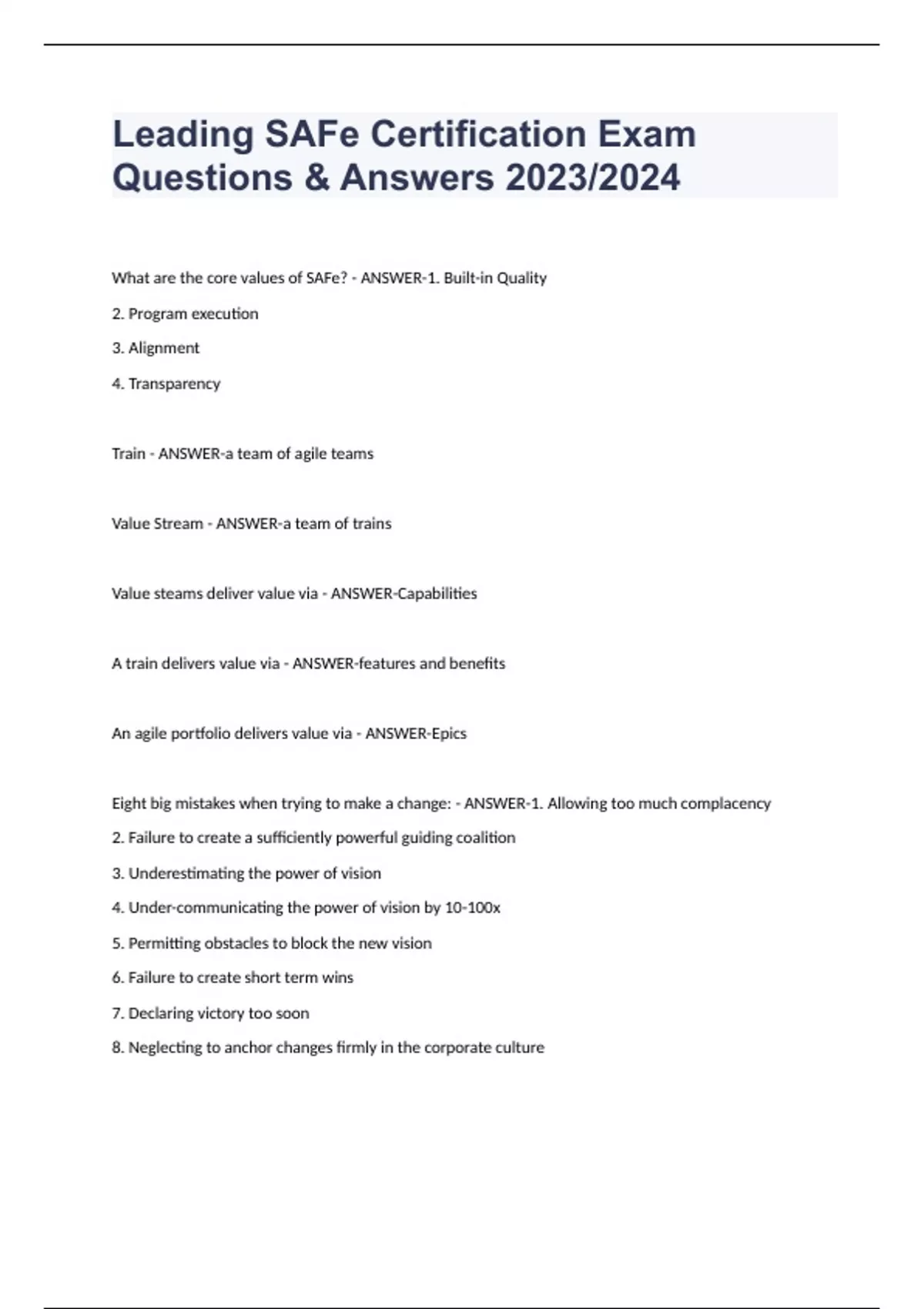 Leading SAFe Certification Exam Questions & Answers 2023/2024

What are the core values of SAFe? - ANSWER-1. Built-in Quality

2. Program execution

3. Alignment

4. Transparency

Train - ANSWER-a team of agile teams

Value Stream - ANSWER-a team of trains

Value steams deliver value via - ANSWER-Capabilities

A train delivers value via - ANSWER-features and benefits

An agile portfolio delivers value via - ANSWER-Epics

Eight big mistakes when trying to make a change: - ANSWER-1. Allowing too much complacency

2. Failure to create a sufficiently powerful guiding coalition

3. Underestimating the power of vision

4. Under-communicating the power of vision by 10-100x

5. Permitting obstacles to block the new vision

6. Failure to create short term wins

7. Declaring victory too soon

8. Neglecting to anchor changes firmly in the corporate culture